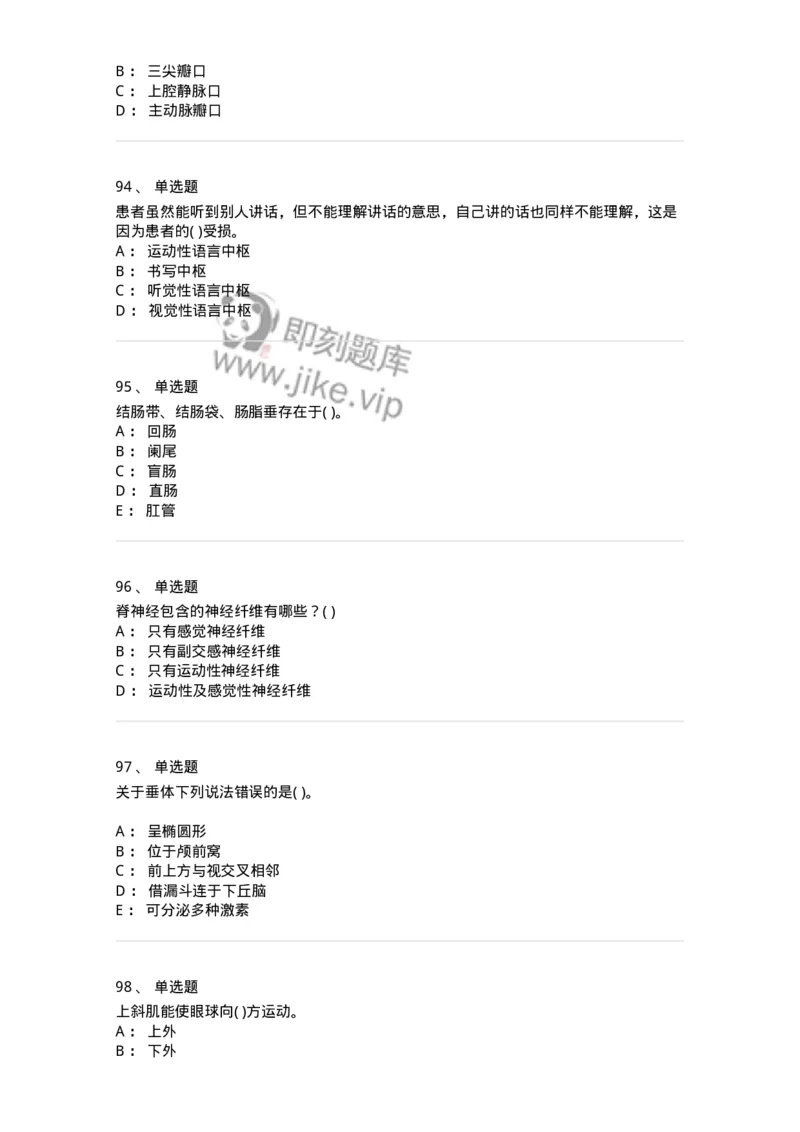 B： 三尖瓣口
C： 上腔静脉口
D： 主动脉瓣口

94、 单选题
患者虽然能听到别人讲话，但不能理解讲话的意思，自己讲的话也同样不能理解，这是因为患者的( )受损。
A： 运动性语言中枢
B： 书写中枢
C： 听觉性语言中枢
D： 视觉性语言中枢

即刻题库
www.jike.vip

95、 单选题
结肠带、结肠袋、肠脂垂存在于( )。
A： 回肠
B： 阑尾
C： 盲肠
D： 直肠
E： 肛管

96、 单选题
脊神经包含的神经纤维有哪些？( )
A： 只有感觉神经纤维
B： 只有副交感神经纤维
C： 只有运动性神经纤维
D： 运动性及感觉性神经纤维

97、 单选题
关于垂体下列说法错误的是( )。

A： 呈椭圆形
B： 位于颅前窝
C： 前上方与视交叉相邻
D： 借漏斗连于下丘脑
E： 可分泌多种激素

98、 单选题
上斜肌能使眼球向( )方运动。
A： 上外
B： 下外